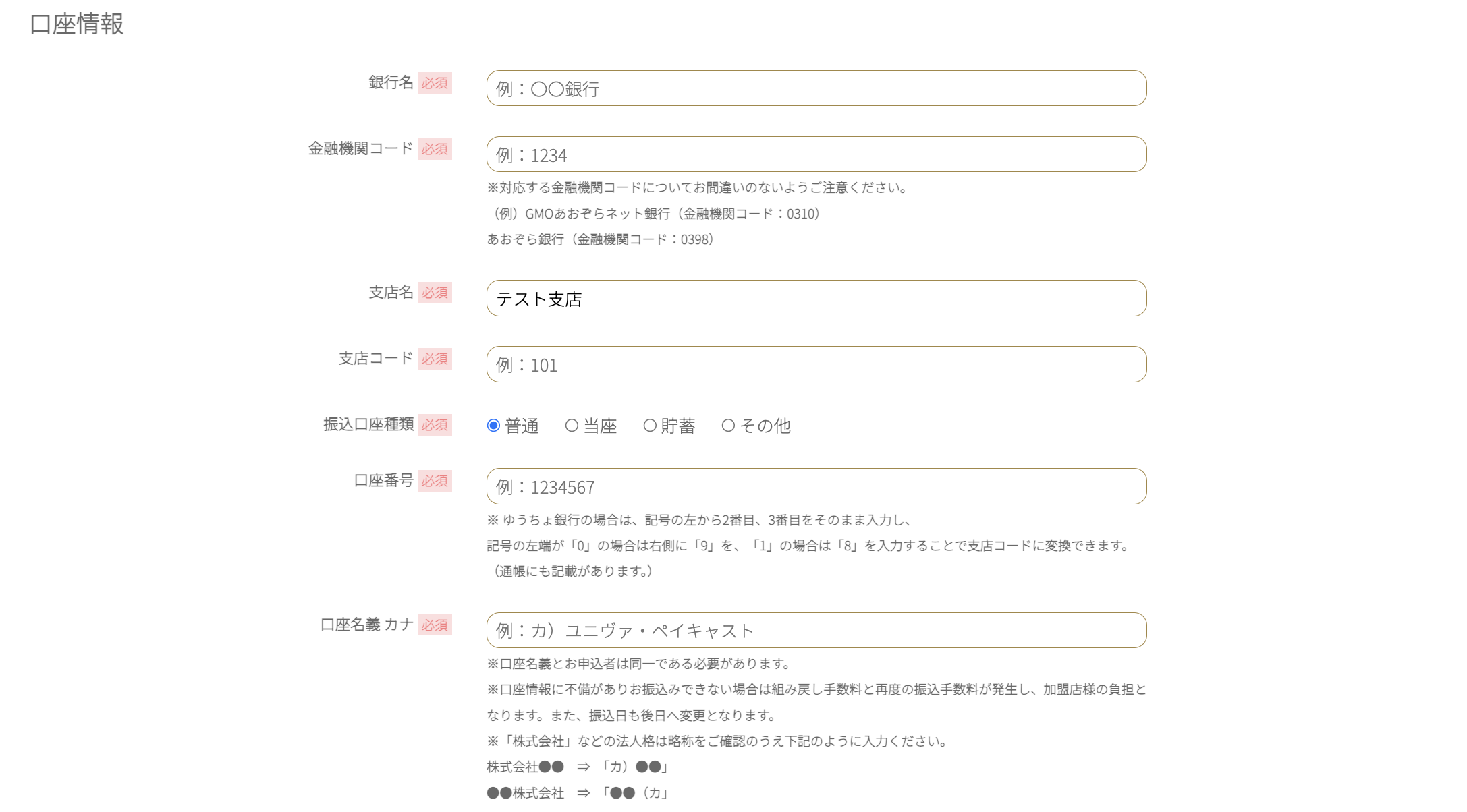 口座情報

銀行名 必須
例：〇〇銀行

金融機関コード 必須
例：1234
※対応する金融機関コードについてお間違いのないようご注意ください。
（例）GMOあおぞらネット銀行（金融機関コード：0310）
あおぞら銀行（金融機関コード：0398）

支店名 必須
テスト支店

支店コード 必須
例：101

振込口座種類 必須
普通　当座　貯蓄　その他

口座番号 必須
例：1234567
※ ゆうちょ銀行の場合は、記号の左から2番目、3番目をそのまま入力し、
記号の左端が「0」の場合は右側に「9」を、「1」の場合は「8」を入力することで支店コードに変換できます。
（通帳にも記載があります。）

口座名義 カナ 必須
例：カ）ユニヴァ・ペイキャスト
※口座名義とお申込者は同一である必要があります。
※口座情報に不備がありお振込みできない場合は組み戻し手数料と再度の振込手数料が発生し、加盟店様の負担となります。また、振込日も後日へ変更となります。
※「株式会社」などの法人格は略称をご確認のうえ下記のように入力ください。
株式会社●● ⇒ 「カ）●●」
●●株式会社 ⇒ 「●●（カ」